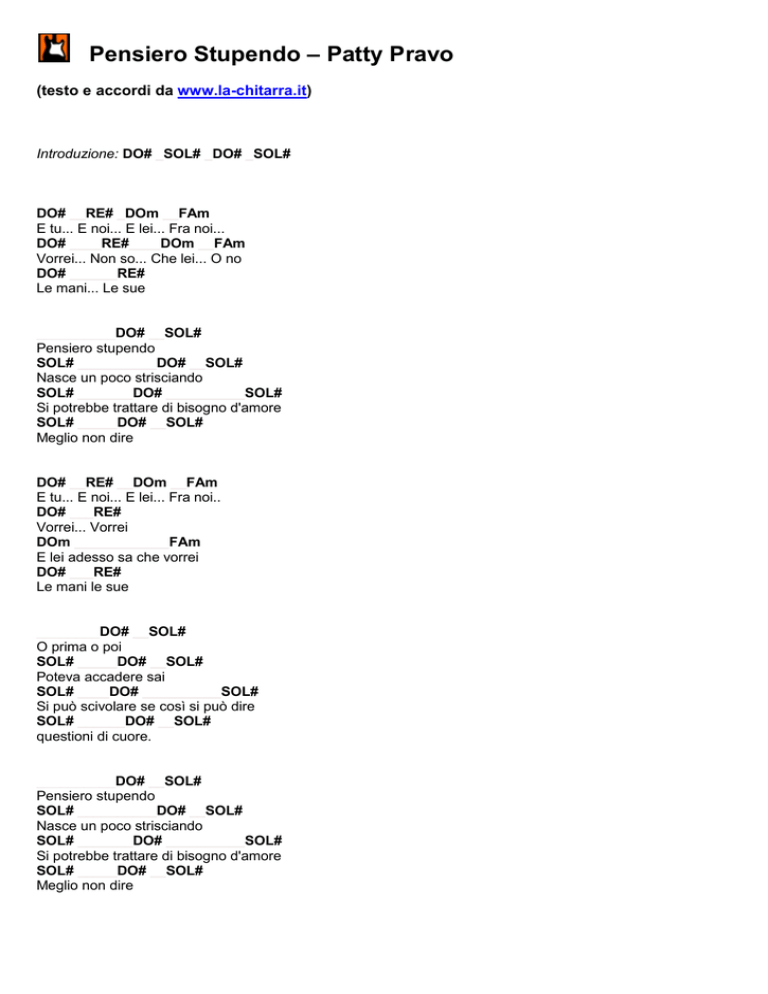 Pensiero Stupendo – Patty Pravo

(testo e accordi da www.la-chitarra.it)

Introduzione: DO# SOL# DO# SOL#

DO# RE# DOm FAm
E tu... E noi... E lei... Fra noi...
DO# RE# DOm FAm
Vorrei... Non so... Che lei... O no
DO# RE#
Le mani... Le sue

DO# SOL#
Pensiero stupendo
SOL# DO# SOL#
Nasce un poco strisciando
SOL# DO# SOL#
Si potrebbe trattare di bisogno d'amore
SOL# DO# SOL#
Meglio non dire

DO# RE# DOm FAm
E tu... E noi... E lei... Fra noi..
DO# RE#
Vorrei... Vorrei
DOm FAm
E lei adesso sa che vorrei
DO# RE#
Le mani le sue

DO# SOL#
O prima o poi
SOL# DO# SOL#
Poteva accadere sai
SOL# DO# SOL#
Si può scivolare se così si può dire
SOL# DO# SOL#
questioni di cuore.

DO# SOL#
Pensiero stupendo
SOL# DO# SOL#
Nasce un poco strisciando
SOL# DO# SOL#
Si potrebbe trattare di bisogno d'amore
SOL# DO# SOL#
Meglio non dire